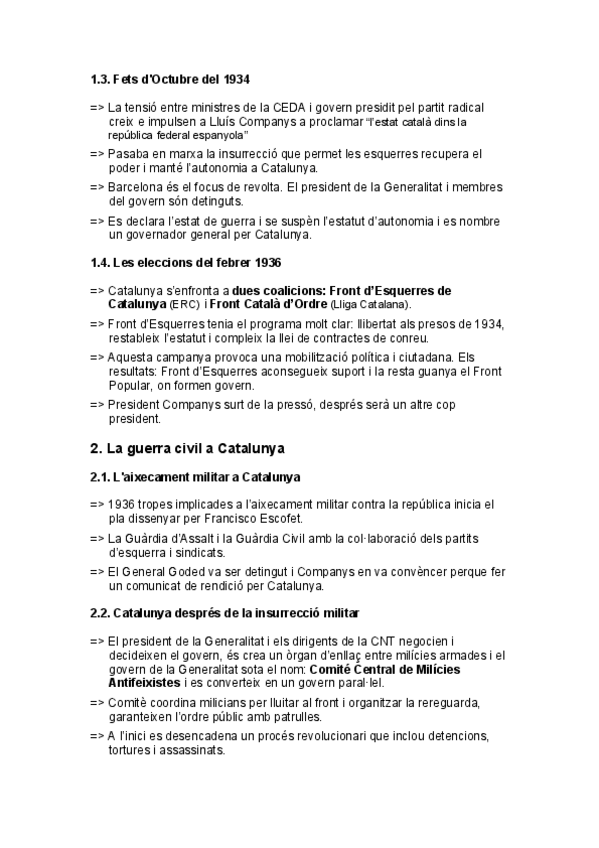 1.3. Fets d'Octubre del 1934

=> La tensió entre ministres de la CEDA i govern presidit pel partit radical creix e impulsen a Lluís Companys a proclamar "l'estat català dins la república federal espanyola"

=> Pasaba en marxa la insurrecció que permet les esquerres recupera el poder i manté l'autonomia a Catalunya.

=> Barcelona és el focus de revolta. El president de la Generalitat i membres del govern són detinguts.

=> Es declara l'estat de guerra i se suspèn l'estatut d'autonomia i es nombre un governador general per Catalunya.

1.4. Les eleccions del febrer 1936

=> Catalunya s'enfronta a dues coalicions: Front d'Esquerres de Catalunya (ERC) i Front Català d'Ordre (Lliga Catalana).

=> Front d'Esquerres tenia el programa molt clar: llibertat als presos de 1934, restableix l'estatut i compleix la llei de contractes de conreu.

=> Aquesta campanya provoca una mobilització política i ciutadana. Els resultats: Front d'Esquerres aconsegueix suport i la resta guanya el Front Popular, on formen govern.

=> President Companys surt de la pressó, després serà un altre cop president.

2. La guerra civil a Catalunya

2.1. L'aixecament militar a Catalunya

=> 1936 tropes implicades a l'aixecament militar contra la república inicia el pla dissenyar per Francisco Escofet.

=> La Guàrdia d'Assalt i la Guàrdia Civil amb la col·laboració dels partits d'esquerra i sindicats.

=> El General Goded va ser detingut i Companys en va convèncer perque fer un comunicat de rendició per Catalunya.

2.2. Catalunya després de la insurrecció militar

=> El president de la Generalitat i els dirigents de la CNT negocien i decideixen el govern, és crea un òrgan d'enllaç entre milícies armades i el govern de la Generalitat sota el nom: Comité Central de Milícies Antifeixistes i es converteix en un govern paral·lel.

=> Comitè coordina milicians per lluitar al front i organitzar la rereguarda, garanteixen l'ordre públic amb patrulles.

=> A l'inici es desencadena un procés revolucionari que inclou detencions, tortures i assassinats.